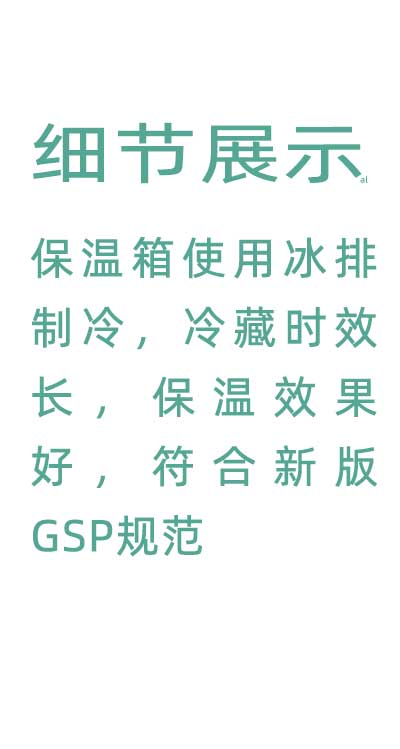 细节展示

保温箱使用冰排制冷，冷藏时效长，保温效果好，符合新版GSP规范